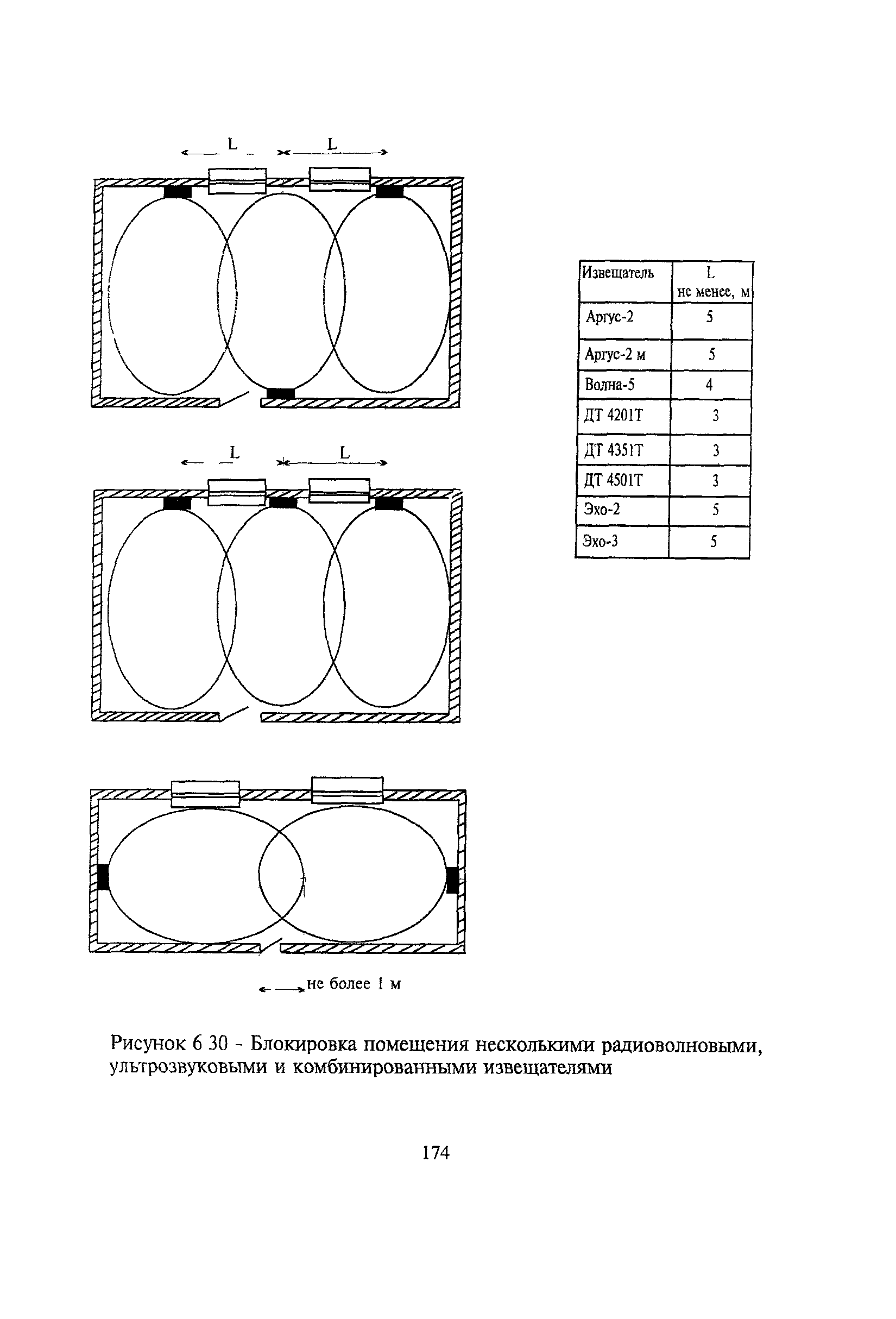 L L

L L

не более 1 м

| Извещатель | L не менее, м |
|---|---|
| Аргус-2 | 5 |
| Аргус-2 м | 5 |
| Волна-5 | 4 |
| ДТ 4201Т | 3 |
| ДТ 4351Т | 3 |
| ДТ 4501Т | 3 |
| Эхо-2 | 5 |
| Эхо-3 | 5 |

Рисунок 6 30 - Блокировка помещения несколькими радиоволновыми, ультрозвуковыми и комбинированными извещателями

174